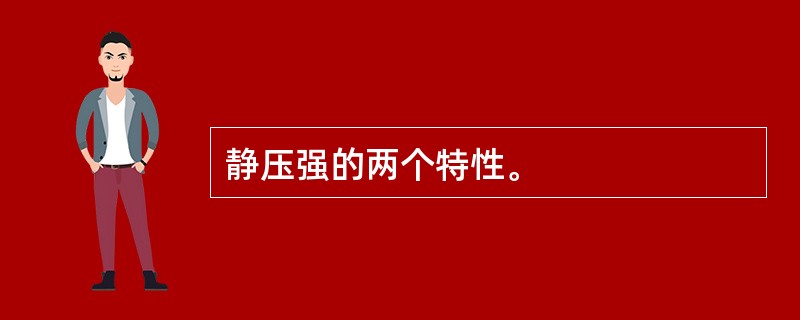 静压强的两个特性。